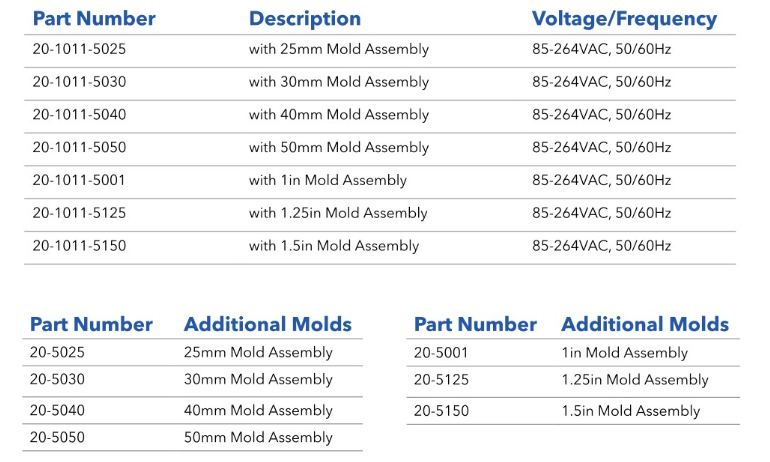 | Part Number | Description | Voltage/Frequency |
|---|---|---|
| 20-1011-5025 | with 25mm Mold Assembly | 85-264VAC, 50/60Hz |
| 20-1011-5030 | with 30mm Mold Assembly | 85-264VAC, 50/60Hz |
| 20-1011-5040 | with 40mm Mold Assembly | 85-264VAC, 50/60Hz |
| 20-1011-5050 | with 50mm Mold Assembly | 85-264VAC, 50/60Hz |
| 20-1011-5001 | with 1in Mold Assembly | 85-264VAC, 50/60Hz |
| 20-1011-5125 | with 1.25in Mold Assembly | 85-264VAC, 50/60Hz |
| 20-1011-5150 | with 1.5in Mold Assembly | 85-264VAC, 50/60Hz |

| Part Number | Additional Molds |
|---|---|
| 20-5025 | 25mm Mold Assembly |
| 20-5030 | 30mm Mold Assembly |
| 20-5040 | 40mm Mold Assembly |
| 20-5050 | 50mm Mold Assembly |

| Part Number | Additional Molds |
|---|---|
| 20-5001 | 1in Mold Assembly |
| 20-5125 | 1.25in Mold Assembly |
| 20-5150 | 1.5in Mold Assembly |